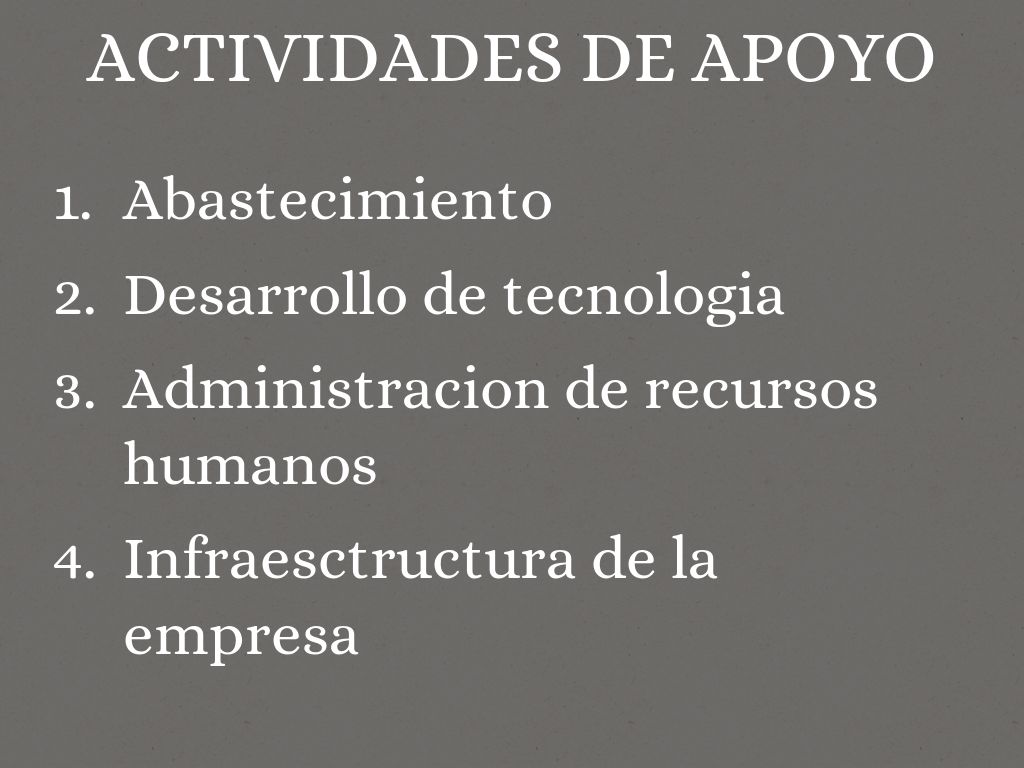 ACTIVIDADES DE APOYO

1. Abastecimiento
2. Desarrollo de tecnologia
3. Administracion de recursos humanos
4. Infraesctructura de la empresa